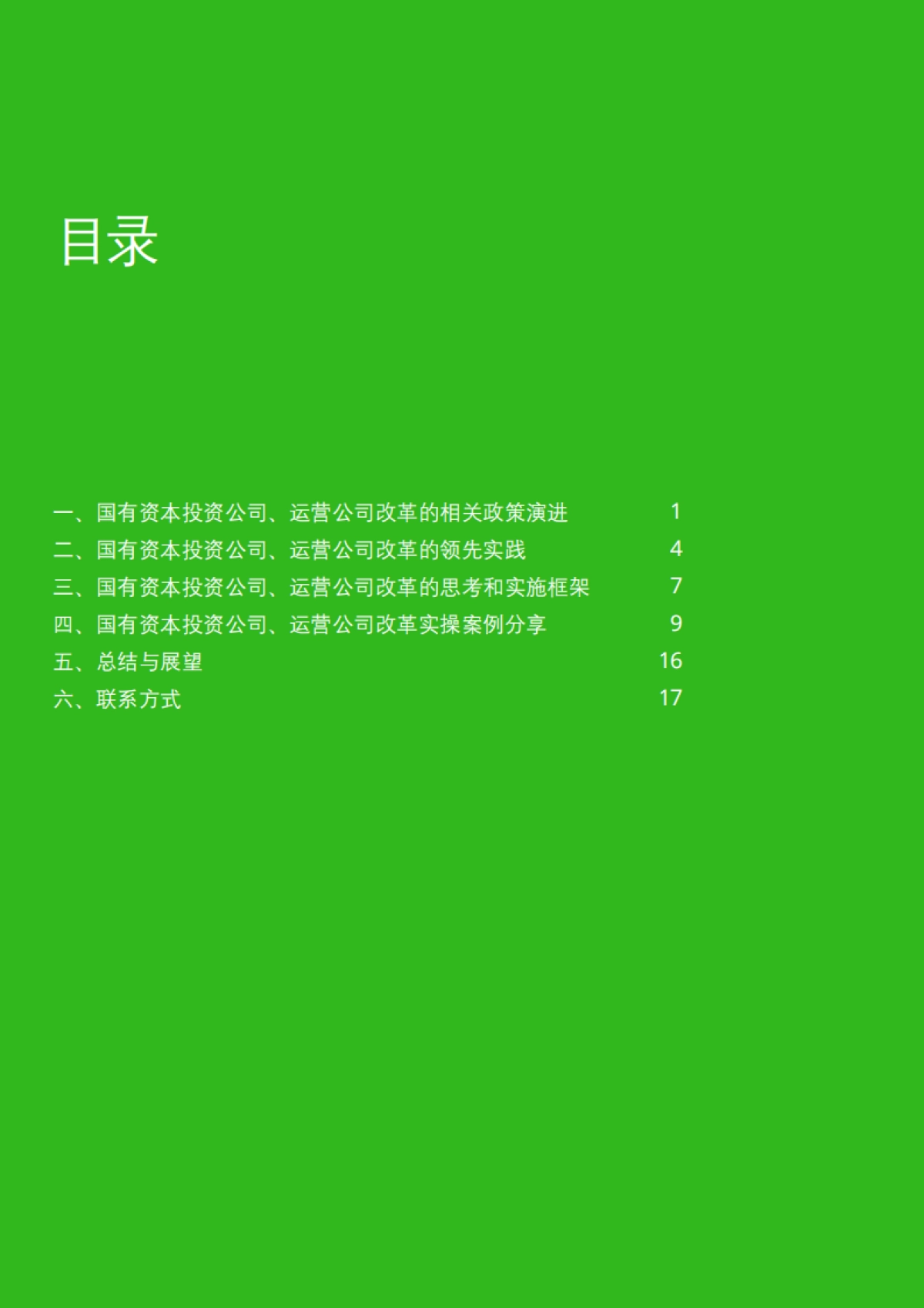 目录

一、国有资本投资公司、运营公司改革的相关政策演进 1
二、国有资本投资公司、运营公司改革的领先实践 4
三、国有资本投资公司、运营公司改革的思考和实施框架 7
四、国有资本投资公司、运营公司改革实操案例分享 9
五、总结与展望 16
六、联系方式 17